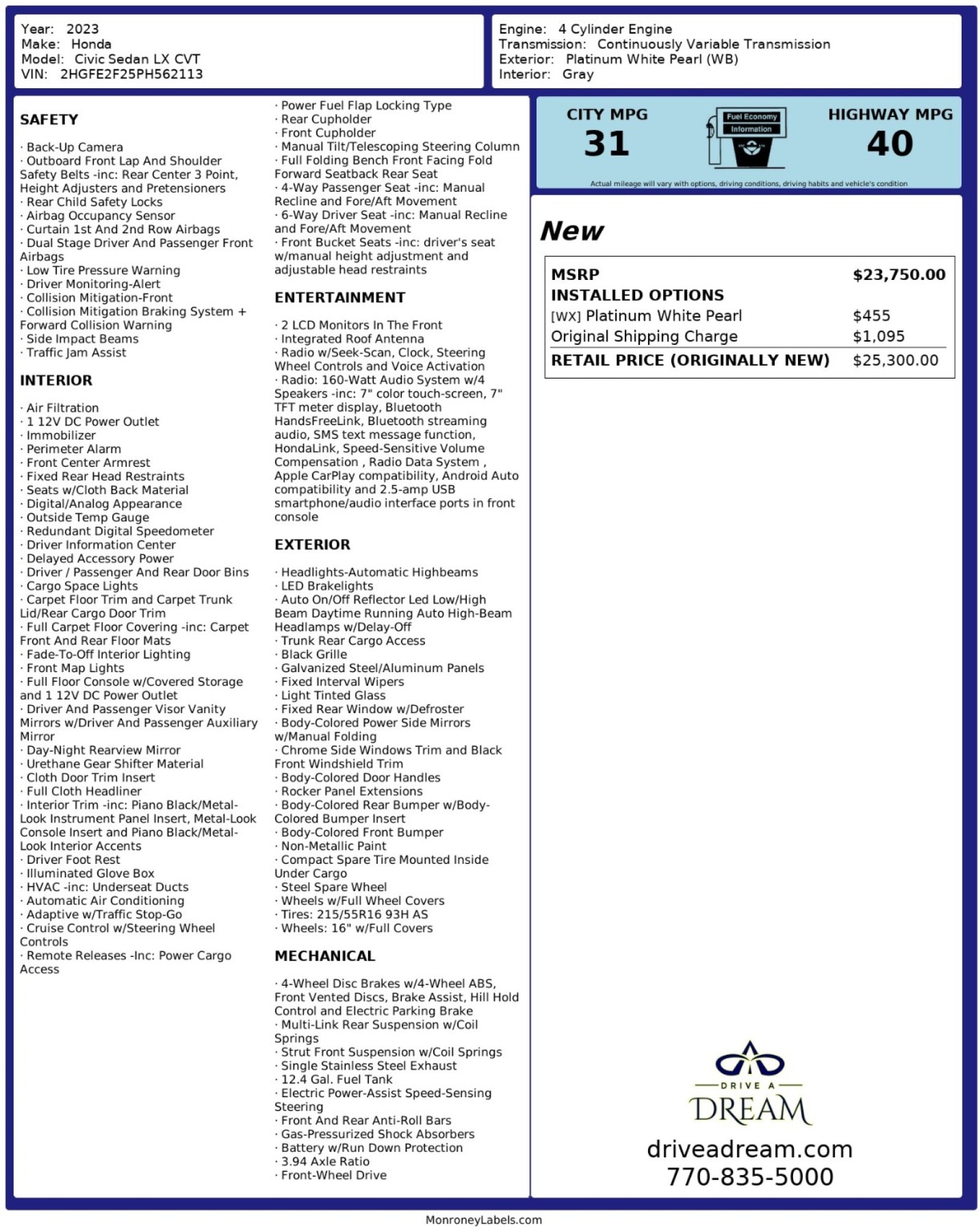 Year: 2023
Make: Honda
Model: Civic Sedan LX CVT
VIN: 2HGFE2F25PH562113

Engine: 4 Cylinder Engine
Transmission: Continuously Variable Transmission
Exterior: Platinum White Pearl (WB)
Interior: Gray

SAFETY

· Back-Up Camera
· Outboard Front Lap And Shoulder Safety Belts -inc: Rear Center 3 Point, Height Adjusters and Pretensioners
· Rear Child Safety Locks
· Airbag Occupancy Sensor
· Curtain 1st And 2nd Row Airbags
· Dual Stage Driver And Passenger Front Airbags
· Low Tire Pressure Warning
· Driver Monitoring-Alert
· Collision Mitigation-Front
· Collision Mitigation Braking System + Forward Collision Warning
· Side Impact Beams
· Traffic Jam Assist

INTERIOR

· Air Filtration
· 1 12V DC Power Outlet
· Immobilizer
· Perimeter Alarm
· Front Center Armrest
· Fixed Rear Head Restraints
· Seats w/Cloth Back Material
· Digital/Analog Appearance
· Outside Temp Gauge
· Redundant Digital Speedometer
· Driver Information Center
· Delayed Accessory Power
· Driver / Passenger And Rear Door Bins
· Cargo Space Lights
· Carpet Floor Trim and Carpet Trunk Lid/Rear Cargo Door Trim
· Full Carpet Floor Covering -inc: Carpet Front And Rear Floor Mats
· Fade-To-Off Interior Lighting
· Front Map Lights
· Full Floor Console w/Covered Storage and 1 12V DC Power Outlet
· Driver And Passenger Visor Vanity Mirrors w/Driver And Passenger Auxiliary Mirror
· Day-Night Rearview Mirror
· Urethane Gear Shifter Material
· Cloth Door Trim Insert
· Full Cloth Headliner
· Interior Trim -inc: Piano Black/Metal-Look Instrument Panel Insert, Metal-Look Console Insert and Piano Black/Metal-Look Interior Accents
· Driver Foot Rest
· Illuminated Glove Box
· HVAC -inc: Underseat Ducts
· Automatic Air Conditioning
· Adaptive w/Traffic Stop-Go
· Cruise Control w/Steering Wheel Controls
· Remote Releases -Inc: Power Cargo Access

· Power Fuel Flap Locking Type
· Rear Cupholder
· Front Cupholder
· Manual Tilt/Telescoping Steering Column
· Full Folding Bench Front Facing Fold Forward Seatback Rear Seat
· 4-Way Passenger Seat -inc: Manual Recline and Fore/Aft Movement
· 6-Way Driver Seat -inc: Manual Recline and Fore/Aft Movement
· Front Bucket Seats -inc: driver's seat w/manual height adjustment and adjustable head restraints

ENTERTAINMENT

· 2 LCD Monitors In The Front
· Integrated Roof Antenna
· Radio w/Seek-Scan, Clock, Steering Wheel Controls and Voice Activation
· Radio: 160-Watt Audio System w/4 Speakers -inc: 7" color touch-screen, 7" TFT meter display, Bluetooth HandsFreeLink, Bluetooth streaming audio, SMS text message function, HondaLink, Speed-Sensitive Volume Compensation , Radio Data System , Apple CarPlay compatibility, Android Auto compatibility and 2.5-amp USB smartphone/audio interface ports in front console

EXTERIOR

· Headlights-Automatic Highbeams
· LED Brakelights
· Auto On/Off Reflector Led Low/High Beam Daytime Running Auto High-Beam Headlamps w/Delay-Off
· Trunk Rear Cargo Access
· Black Grille
· Galvanized Steel/Aluminum Panels
· Fixed Interval Wipers
· Light Tinted Glass
· Fixed Rear Window w/Defroster
· Body-Colored Power Side Mirrors w/Manual Folding
· Chrome Side Windows Trim and Black Front Windshield Trim
· Body-Colored Door Handles
· Rocker Panel Extensions
· Body-Colored Rear Bumper w/Body-Colored Bumper Insert
· Body-Colored Front Bumper
· Non-Metallic Paint
· Compact Spare Tire Mounted Inside Under Cargo
· Steel Spare Wheel
· Wheels w/Full Wheel Covers
· Tires: 215/55R16 93H AS
· Wheels: 16" w/Full Covers

MECHANICAL

· 4-Wheel Disc Brakes w/4-Wheel ABS, Front Vented Discs, Brake Assist, Hill Hold Control and Electric Parking Brake
· Multi-Link Rear Suspension w/Coil Springs
· Strut Front Suspension w/Coil Springs
· Single Stainless Steel Exhaust
· 12.4 Gal. Fuel Tank
· Electric Power-Assist Speed-Sensing Steering
· Front And Rear Anti-Roll Bars
· Gas-Pressurized Shock Absorbers
· Battery w/Run Down Protection
· 3.94 Axle Ratio
· Front-Wheel Drive

CITY MPG
31
Fuel Economy Information
HIGHWAY MPG
40
Actual mileage will vary with options, driving conditions, driving habits and vehicle's condition

New

| MSRP | $23,750.00 |
|---|---|
| INSTALLED OPTIONS | |
| [WX] Platinum White Pearl | $455 |
| Original Shipping Charge | $1,095 |
| RETAIL PRICE (ORIGINALLY NEW) | $25,300.00 |

DRIVE A
DREAM
driveadream.com
770-835-5000

MonroneyLabels.com